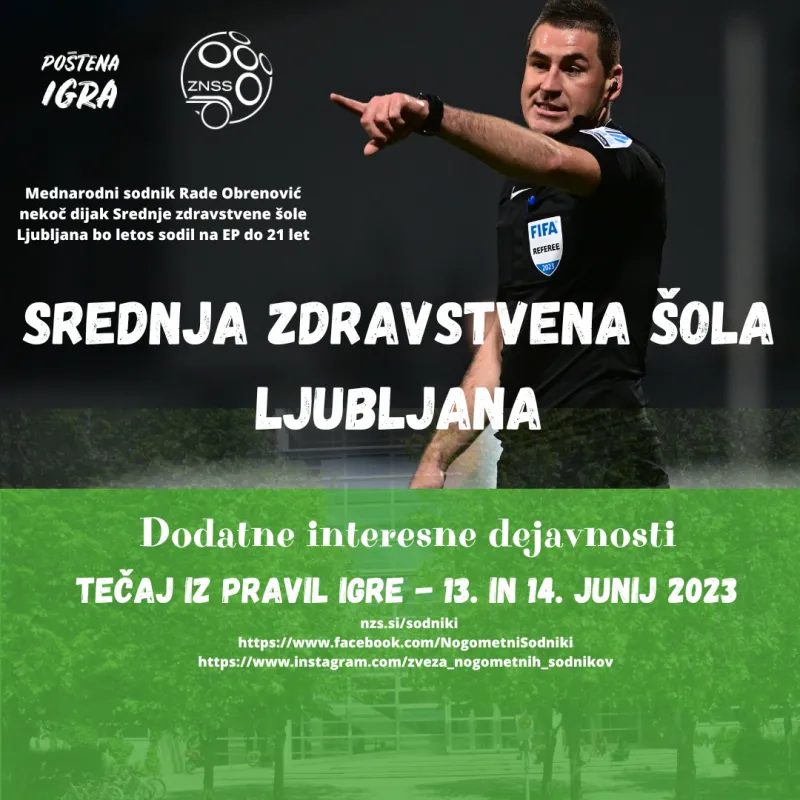 POŠTENA IGRA

ZNSS

Mednarodni sodnik Rade Obrenović nekoč dijak Srednje zdravstvene šole Ljubljana bo letos sodil na EP do 21 let

FIFA REFEREE 2023

SREDNJA ZDRAVSTVENA ŠOLA LJUBLJANA

Dodatne interesne dejavnosti

TEČAJ IZ PRAVIL IGRE - 13. IN 14. JUNIJ 2023

nzs.si/sodniki
https://www.facebook.com/NogometniSodniki
https://www.instagram.com/zveza_nogometnih_sodnikov